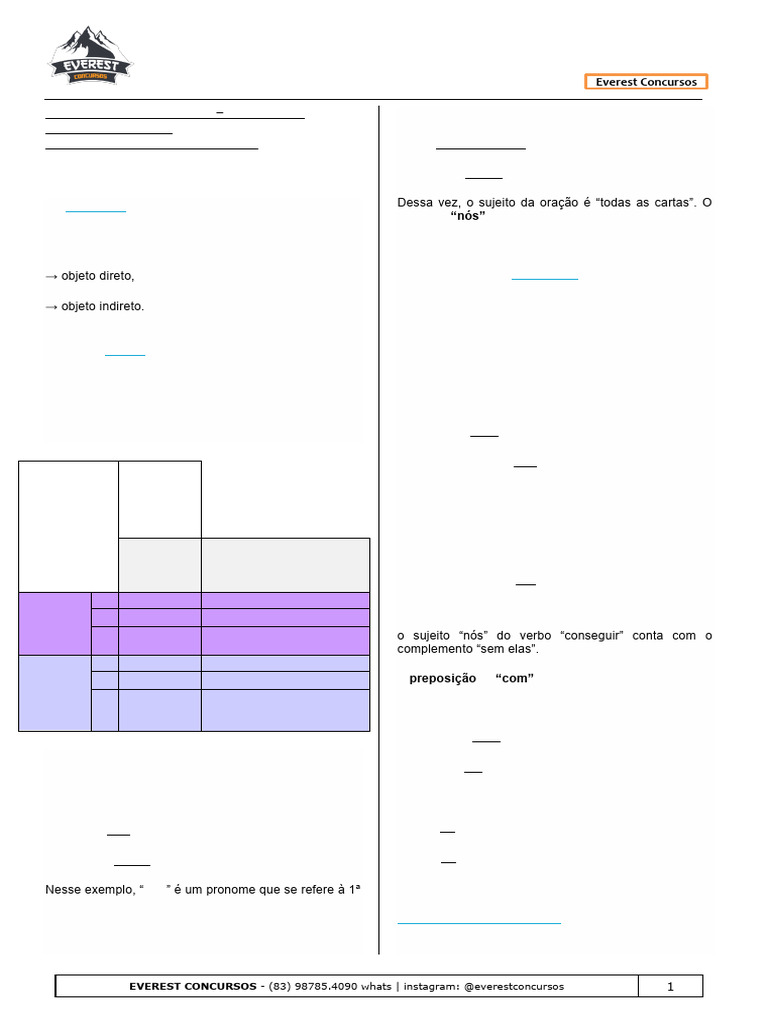 EVEREST CONCURSOS

Everest Concursos

→ objeto direto,

→ objeto indireto.

Nesse exemplo, " " é um pronome que se refere à 1ª

Dessa vez, o sujeito da oração é "todas as cartas". O "nós"

o sujeito "nós" do verbo "conseguir" conta com o complemento "sem elas".

preposição "com"

EVEREST CONCURSOS - (83) 98785.4090 whats | instagram: @everestconcursos

1